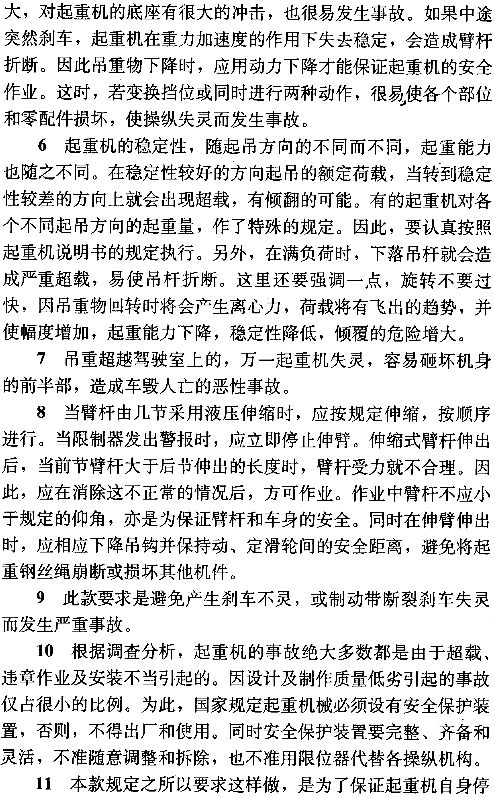 大，对起重机的底座有很大的冲击，也很易发生事故。如果中途突然刹车，起重机在重力加速度的作用下失去稳定，会造成臂杆折断。因此吊重物下降时，应用动力下降才能保证起重机的安全作业。这时，若变换挡位或同时进行两种动作，很易使各个部位和零配件损坏，使操纵失灵而发生事故。

6 起重机的稳定性，随起吊方向的不同而不同，起重能力也随之不同。在稳定性较好的方向起吊的额定荷载，当转到稳定性较差的方向上就会出现超载，有倾翻的可能。有的起重机对各个不同起吊方向的起重量，作了特殊的规定。因此，要认真按照起重机说明书的规定执行。另外，在满负荷时，下落吊杆就会造成严重超载，易使吊杆折断。这里还要强调一点，旋转不要过快，因吊重物回转时将会产生离心力，荷载将有飞出的趋势，并使幅度增加，起重能力下降，稳定性降低，倾覆的危险增大。

7 吊重超越驾驶室上的，万一起重机失灵，容易砸坏机身的前半部，造成车毁人亡的恶性事故。

8 当臂杆由几节采用液压伸缩时，应按规定伸缩，按顺序进行。当限制器发出警报时，应立即停止伸臂。伸缩式臂杆伸出后，当前节臂杆大于后节伸出的长度时，臂杆受力就不合理。因此，应在消除这不正常的情况后，方可作业。作业中臂杆不应小于规定的仰角，亦是为保证臂杆和车身的安全。同时在伸臂伸出时，应相应下降吊钩并保持动、定滑轮间的安全距离，避免将起重钢丝绳崩断或损坏其他机件。

9 此款要求是避免产生刹车不灵，或制动带断裂刹车失灵而发生严重事故。

10 根据调查分析，起重机的事故绝大多数都是由于超载、违章作业及安装不当引起的。因设计及制作质量低劣引起的事故仅占很小的比例。为此，国家规定起重机械必须设有安全保护装置，否则，不得出厂和使用。同时安全保护装置要完整、齐备和灵活，不准随意调整和拆除，也不准用限位器代替各操纵机构。

11 本款规定之所以要求这样做，是为了保证起重机自身停